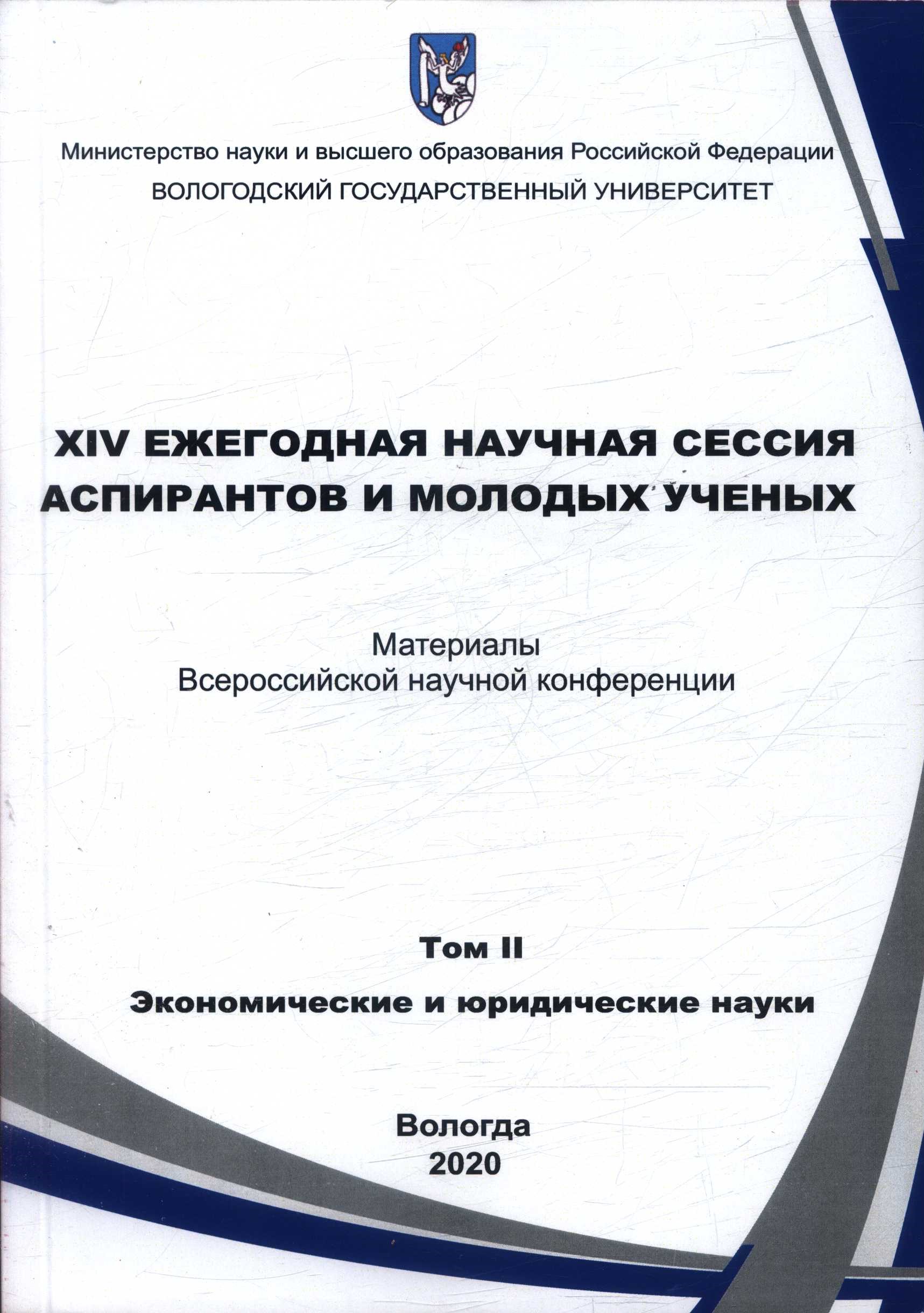 Министерство науки и высшего образования Российской Федерации
ВОЛОГОДСКИЙ ГОСУДАРСТВЕННЫЙ УНИВЕРСИТЕТ

XIV ЕЖЕГОДНАЯ НАУЧНАЯ СЕССИЯ АСПИРАНТОВ И МОЛОДЫХ УЧЕНЫХ

Материалы
Всероссийской научной конференции

Том II

Экономические и юридические науки

Вологда
2020